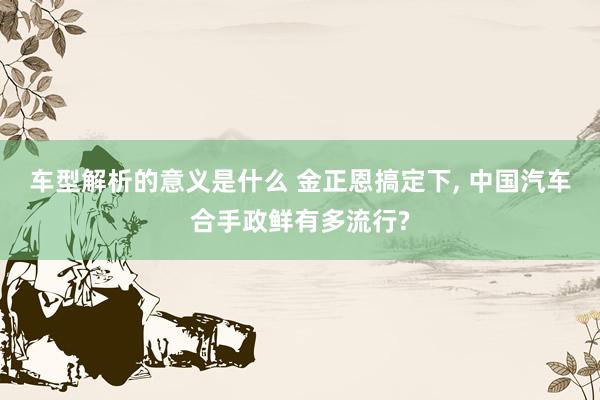 车型解析的意义是什么 金正恩搞定下, 中国汽车合手政鲜有多流行?